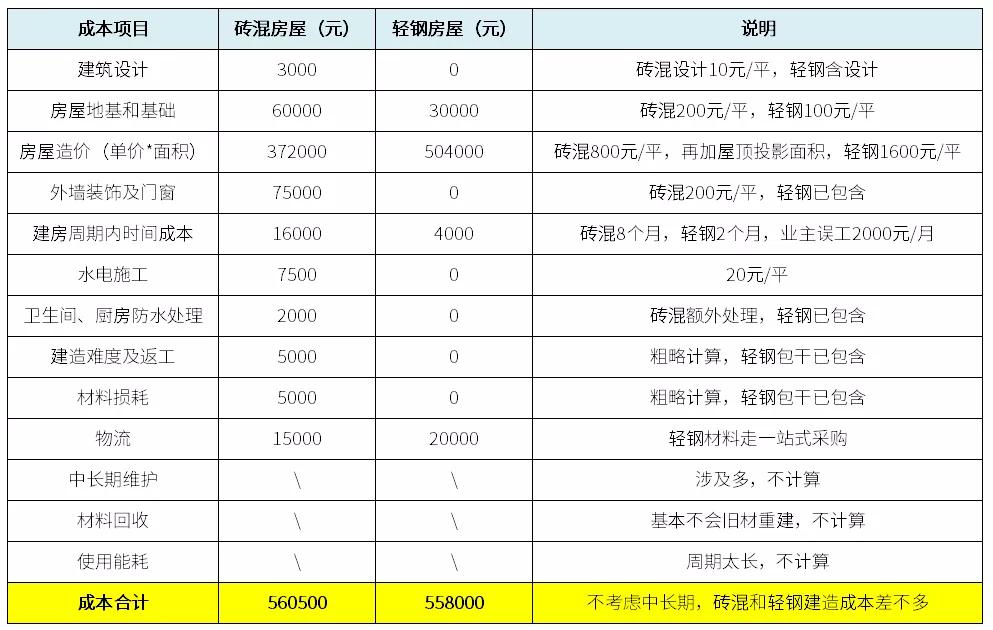 | 成本项目 | 砖混房屋（元） | 轻钢房屋（元） | 说明 |
|---|---|---|---|
| 建筑设计 | 3000 | 0 | 砖混设计10元/平，轻钢含设计 |
| 房屋地基和基础 | 60000 | 30000 | 砖混200元/平，轻钢100元/平 |
| 房屋造价（单价*面积） | 372000 | 504000 | 砖混800元/平，再加屋顶投影面积，轻钢1600元/平 |
| 外墙装饰及门窗 | 75000 | 0 | 砖混200元/平，轻钢已包含 |
| 建房周期内时间成本 | 16000 | 4000 | 砖混8个月，轻钢2个月，业主误工2000元/月 |
| 水电施工 | 7500 | 0 | 20元/平 |
| 卫生间、厨房防水处理 | 2000 | 0 | 砖混额外处理，轻钢已包含 |
| 建造难度及返工 | 5000 | 0 | 粗略计算，轻钢包干已包含 |
| 材料损耗 | 5000 | 0 | 粗略计算，轻钢包干已包含 |
| 物流 | 15000 | 20000 | 轻钢材料走一站式采购 |
| 中长期维护 | \ | \ | 涉及多，不计算 |
| 材料回收 | \ | \ | 基本不会旧材重建，不计算 |
| 使用能耗 | \ | \ | 周期太长，不计算 |
| 成本合计 | 560500 | 558000 | 不考虑中长期，砖混和轻钢建造成本差不多 |